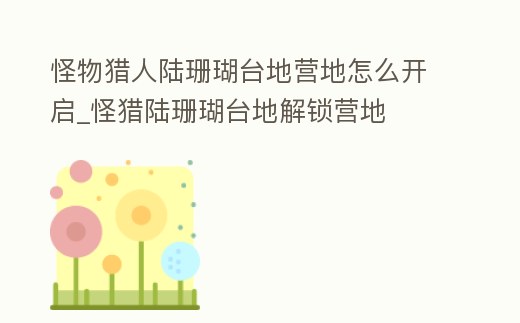 怪物猎人陆珊瑚台地营地怎么开启_怪猎陆珊瑚台地解锁营地